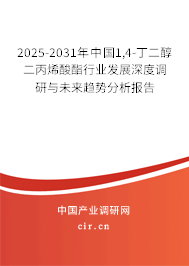 2025-2031年中国1,4-丁二醇二丙烯酸酯行业发展深度调研与未来趋势分析报告

中国产业调研网
cir.cn